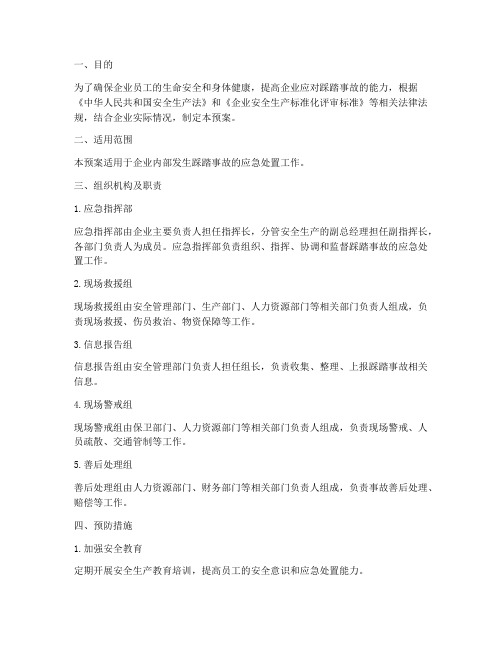 一、目的

为了确保企业员工的生命安全和身体健康，提高企业应对踩踏事故的能力，根据《中华人民共和国安全生产法》和《企业安全生产标准化评审标准》等相关法律法规，结合企业实际情况，制定本预案。

二、适用范围

本预案适用于企业内部发生踩踏事故的应急处置工作。

三、组织机构及职责

1. 应急指挥部

应急指挥部由企业主要负责人担任指挥长，分管安全生产的副总经理担任副指挥长，各部门负责人为成员。应急指挥部负责组织、指挥、协调和监督踩踏事故的应急处置工作。

2. 现场救援组

现场救援组由安全管理部门、生产部门、人力资源部门等相关部门负责人组成，负责现场救援、伤员救治、物资保障等工作。

3. 信息报告组

信息报告组由安全管理部门负责人担任组长，负责收集、整理、上报踩踏事故相关信息。

4. 现场警戒组

现场警戒组由保卫部门、人力资源部门等相关部门负责人组成，负责现场警戒、人员疏散、交通管制等工作。

5. 善后处理组

善后处理组由人力资源部门、财务部门等相关部门负责人组成，负责事故善后处理、赔偿等工作。

四、预防措施

1. 加强安全教育

定期开展安全生产教育培训，提高员工的安全意识和应急处置能力。